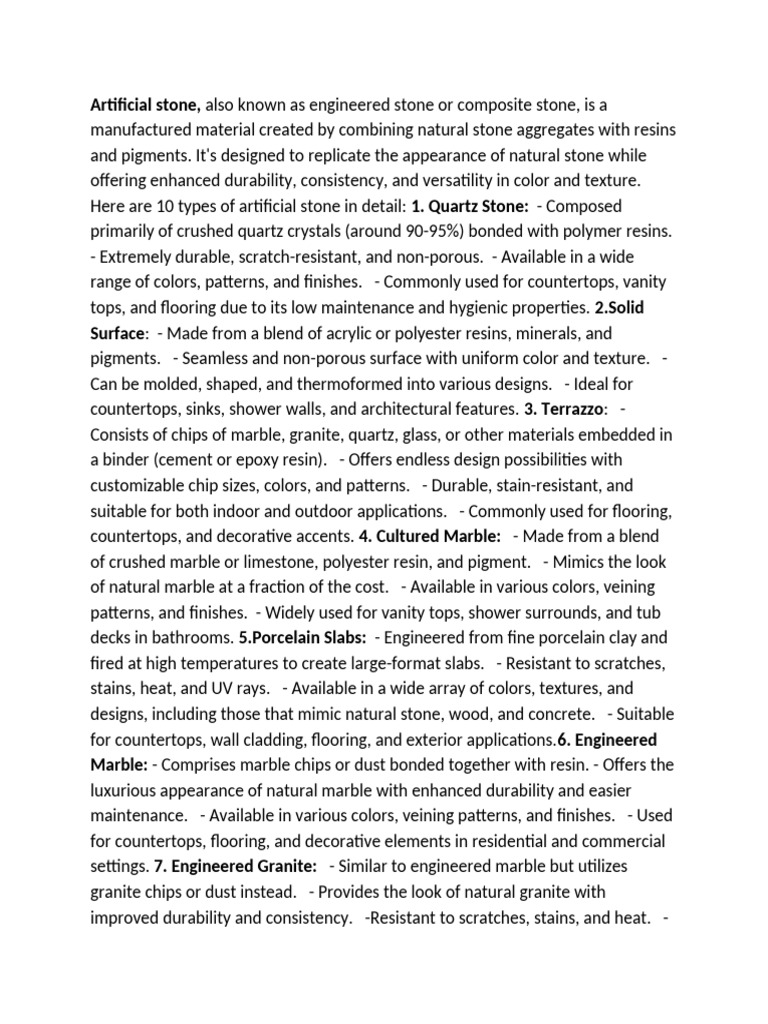 Artificial stone, also known as engineered stone or composite stone, is a manufactured material created by combining natural stone aggregates with resins and pigments. It's designed to replicate the appearance of natural stone while offering enhanced durability, consistency, and versatility in color and texture. Here are 10 types of artificial stone in detail: 1. Quartz Stone: - Composed primarily of crushed quartz crystals (around 90-95%) bonded with polymer resins. - Extremely durable, scratch-resistant, and non-porous. - Available in a wide range of colors, patterns, and finishes. - Commonly used for countertops, vanity tops, and flooring due to its low maintenance and hygienic properties. 2.Solid Surface: - Made from a blend of acrylic or polyester resins, minerals, and pigments. - Seamless and non-porous surface with uniform color and texture. - Can be molded, shaped, and thermoformed into various designs. - Ideal for countertops, sinks, shower walls, and architectural features. 3. Terrazzo: - Consists of chips of marble, granite, quartz, glass, or other materials embedded in a binder (cement or epoxy resin). - Offers endless design possibilities with customizable chip sizes, colors, and patterns. - Durable, stain-resistant, and suitable for both indoor and outdoor applications. - Commonly used for flooring, countertops, and decorative accents. 4. Cultured Marble: - Made from a blend of crushed marble or limestone, polyester resin, and pigment. - Mimics the look of natural marble at a fraction of the cost. - Available in various colors, veining patterns, and finishes. - Widely used for vanity tops, shower surrounds, and tub decks in bathrooms. 5.Porcelain Slabs: - Engineered from fine porcelain clay and fired at high temperatures to create large-format slabs. - Resistant to scratches, stains, heat, and UV rays. - Available in a wide array of colors, textures, and designs, including those that mimic natural stone, wood, and concrete. - Suitable for countertops, wall cladding, flooring, and exterior applications.6. Engineered Marble: - Comprises marble chips or dust bonded together with resin. - Offers the luxurious appearance of natural marble with enhanced durability and easier maintenance. - Available in various colors, veining patterns, and finishes. - Used for countertops, flooring, and decorative elements in residential and commercial settings. 7. Engineered Granite: - Similar to engineered marble but utilizes granite chips or dust instead. - Provides the look of natural granite with improved durability and consistency. -Resistant to scratches, stains, and heat. -